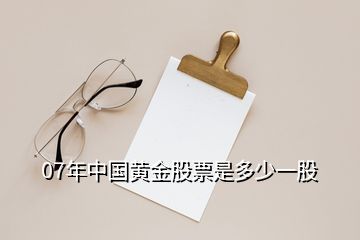 07年中国黄金股票是多少一股